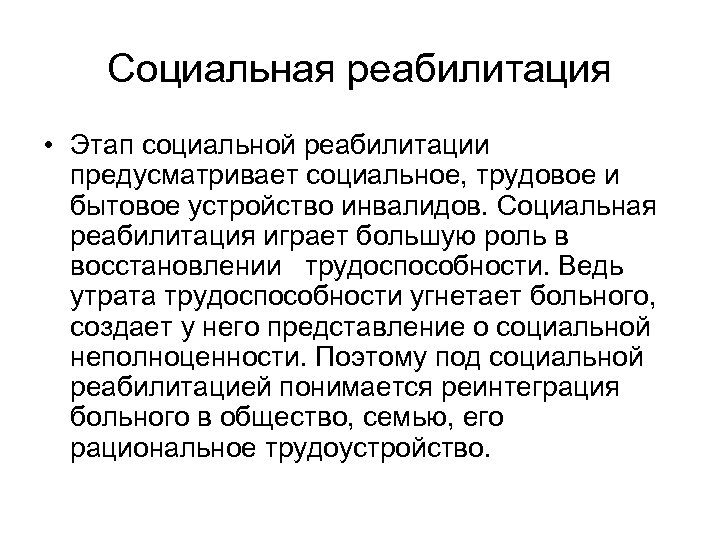 Социальная реабилитация

• Этап социальной реабилитации предусматривает социальное, трудовое и бытовое устройство инвалидов. Социальная реабилитация играет большую роль в восстановлении трудоспособности. Ведь утрата трудоспособности угнетает больного, создает у него представление о социальной неполноценности. Поэтому под социальной реабилитацией понимается реинтеграция больного в общество, семью, его рациональное трудоустройство.